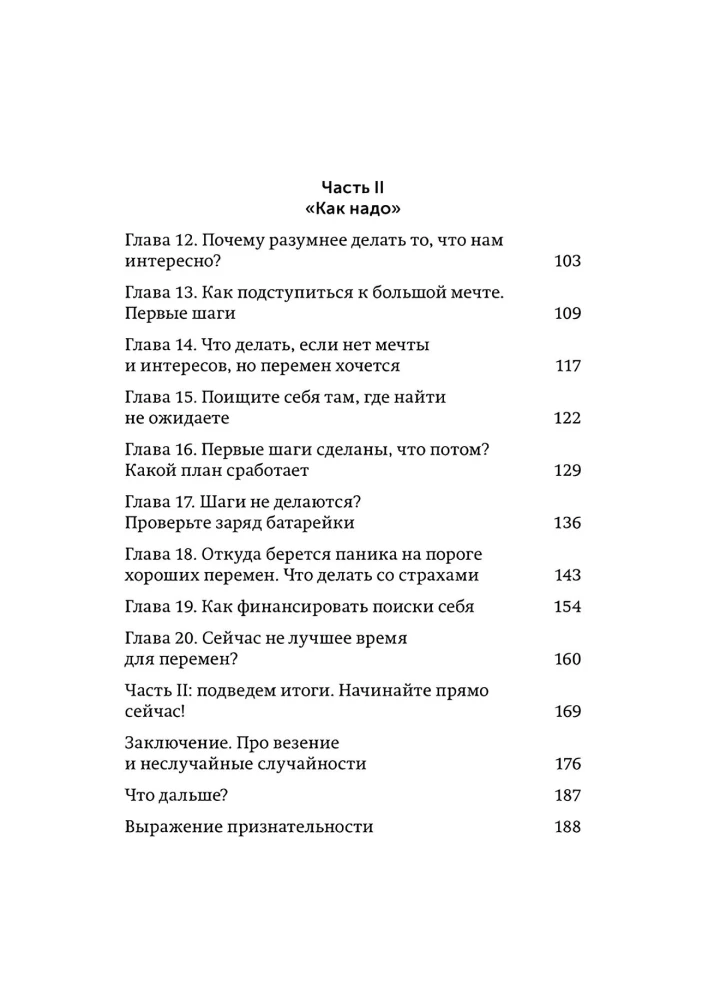 Часть II
«Как надо»

Глава 12. Почему разумнее делать то, что нам интересно? 103

Глава 13. Как подступиться к большой мечте. Первые шаги 109

Глава 14. Что делать, если нет мечты и интересов, но перемен хочется 117

Глава 15. Поищите себя там, где найти не ожидаете 122

Глава 16. Первые шаги сделаны, что потом? Какой план сработает 129

Глава 17. Шаги не делаются? Проверьте заряд батарейки 136

Глава 18. Откуда берется паника на пороге хороших перемен. Что делать со страхами 143

Глава 19. Как финансировать поиски себя 154

Глава 20. Сейчас не лучшее время для перемен? 160

Часть II: подведем итоги. Начинайте прямо сейчас! 169

Заключение. Про везение и неслучайные случайности 176

Что дальше? 187

Выражение признательности 188